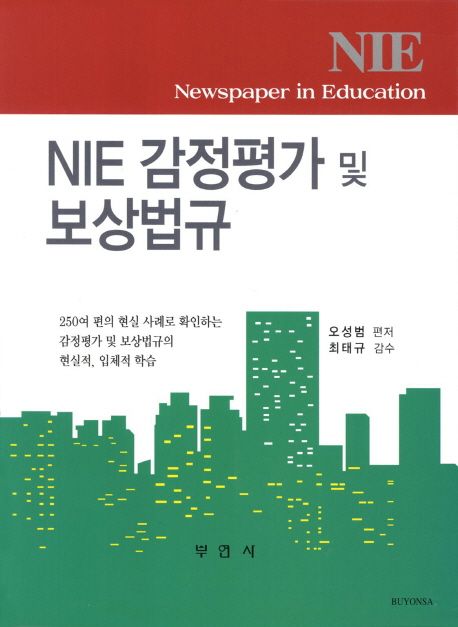 NIE
Newspaper in Education

NIE 감정평가 및
보상법규

250여 편의 현실 사례로 확인하는
감정평가 및 보상법규의
현실적, 입체적 학습

오성범 편저
최태규 감수

부연사

BUYONSA